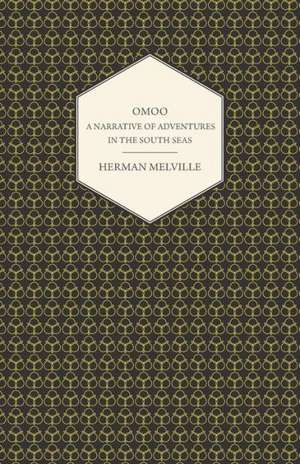 OMOO
A NARRATIVE OF ADVENTURES
IN THE SOUTH SEAS

HERMAN MELVILLE